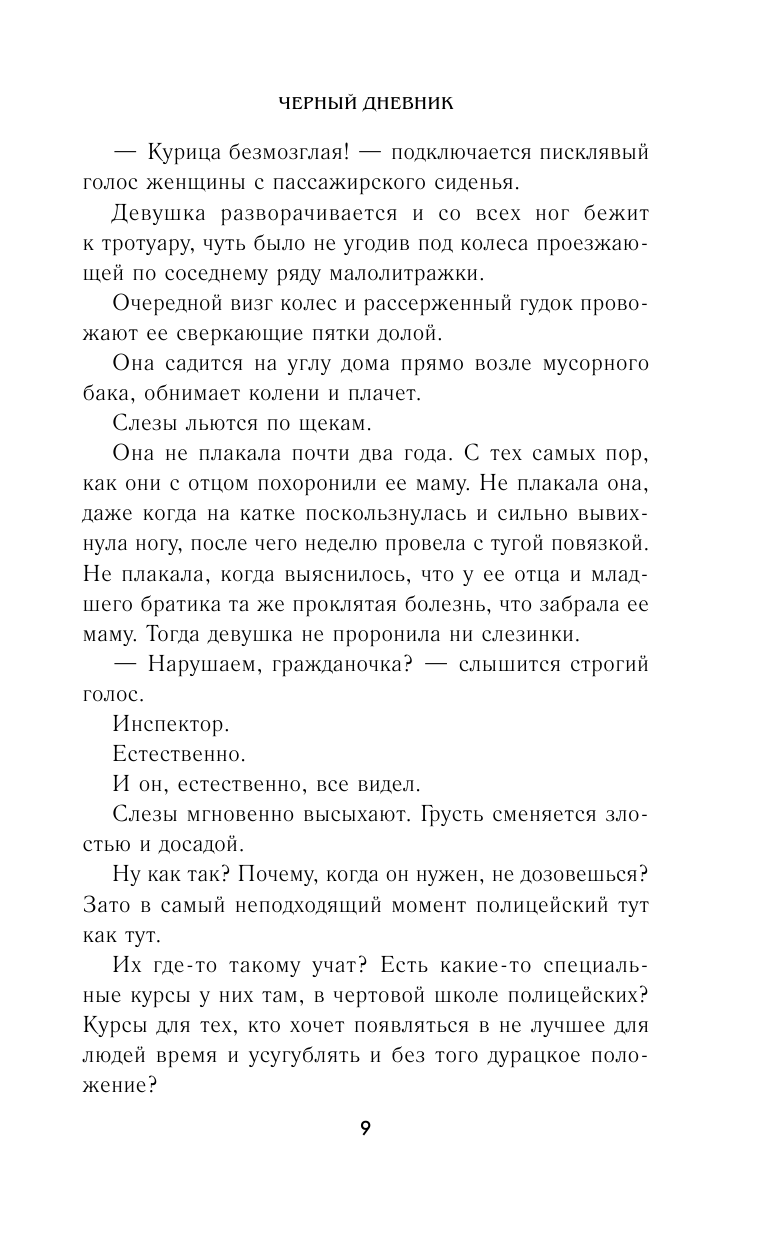 ЧЕРНЫЙ ДНЕВНИК

— Курица безмозглая! — подключается писклявый голос женщины с пассажирского сиденья.

Девушка разворачивается и со всех ног бежит к тротуару, чуть было не угодив под колеса проезжающей по соседнему ряду малолитражки.

Очередной визг колес и рассерженный гудок провожают ее сверкающие пятки долой.

Она садится на углу дома прямо возле мусорного бака, обнимает колени и плачет.

Слезы льются по щекам.

Она не плакала почти два года. С тех самых пор, как они с отцом похоронили ее маму. Не плакала она, даже когда на катке поскользнулась и сильно вывихнула ногу, после чего неделю провела с тугой повязкой. Не плакала, когда выяснилось, что у ее отца и младшего братика та же проклятая болезнь, что забрала ее маму. Тогда девушка не проронила ни слезинки.

— Нарушаем, гражданочка? — слышится строгий голос.

Инспектор.

Естественно.

И он, естественно, все видел.

Слезы мгновенно высыхают. Грусть сменяется злостью и досадой.

Ну как так? Почему, когда он нужен, не дозовешься? Зато в самый неподходящий момент полицейский тут как тут.

Их где-то такому учат? Есть какие-то специальные курсы у них там, в чертовой школе полицейских? Курсы для тех, кто хочет появляться в не лучшее для людей время и усугублять и без того дурацкое положение?

9